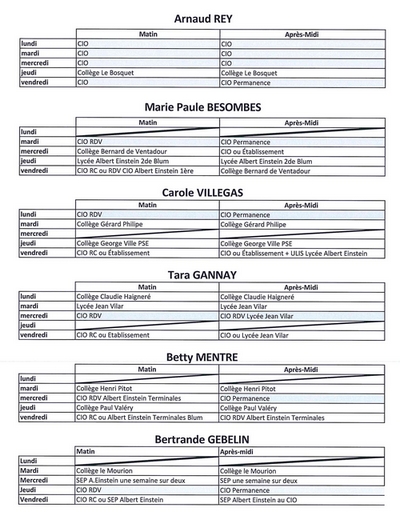 Arnaud REY

| | Matin | Après-Midi |
|---|---|---|
| lundi | CIO | CIO |
| mardi | CIO | CIO |
| mercredi | CIO | CIO |
| jeudi | Collège Le Bosquet | Collège Le Bosquet |
| vendredi | CIO | CIO Permanence |

Marie Paule BESOMBES

| | Matin | Après-Midi |
|---|---|---|
| lundi | | |
| mardi | CIO RDV | CIO Permanence |
| mercredi | Collège Bernard de Ventadour | CIO ou Établissement |
| jeudi | Lycée Albert Einstein 2de Blum | Lycée Albert Einstein 2de Blum |
| vendredi | CIO RC ou RDV CIO Albert Einstein 1ère | Collège Bernard de Ventadour |

Carole VILLEGAS

| | Matin | Après-Midi |
|---|---|---|
| lundi | CIO RDV | CIO Permanence |
| mardi | Collège Gérard Philipe | Collège Gérard Philipe |
| mercredi | | |
| jeudi | Collège George Ville PSE | Collège George Ville PSE |
| vendredi | CIO RC ou Établissement | CIO ou Établissement + ULIS Lycée Albert Einstein |

Tara GANNAY

| | Matin | Après-Midi |
|---|---|---|
| lundi | Collège Claudie Haigneré | Collège Claudie Haigneré |
| mardi | Lycée Jean Vilar | Lycée Jean Vilar |
| mercredi | CIO RDV | CIO RDV Lycée Jean Vilar |
| jeudi | | |
| vendredi | CIO RC ou Etablissement | CIO ou Lycée Jean Vilar |

Betty MENTRE

| | Matin | Après-Midi |
|---|---|---|
| lundi | | |
| mardi | Collège Henri Pitot | Collège Henri Pitot |
| mercredi | CIO RDV Albert Einstein Terminales | CIO Permanence |
| jeudi | Collège Paul Valéry | Collège Paul Valéry |
| vendredi | CIO RC ou Albert Einstein Terminales Blum | CIO RDV Albert Einstein Terminales |

Bertrande GEBELIN

| | Matin | Après-midi |
|---|---|---|
| Lundi | | |
| Mardi | Collège le Mourion | Collège le Mourion |
| Mercredi | SEP A.Einstein une semaine sur deux | SEP une semaine sur deux |
| Jeudi | CIO RDV | CIO Permanence |
| Vendredi | CIO RC ou SEP Albert Einstein | SEP Albert Einstein au CIO |